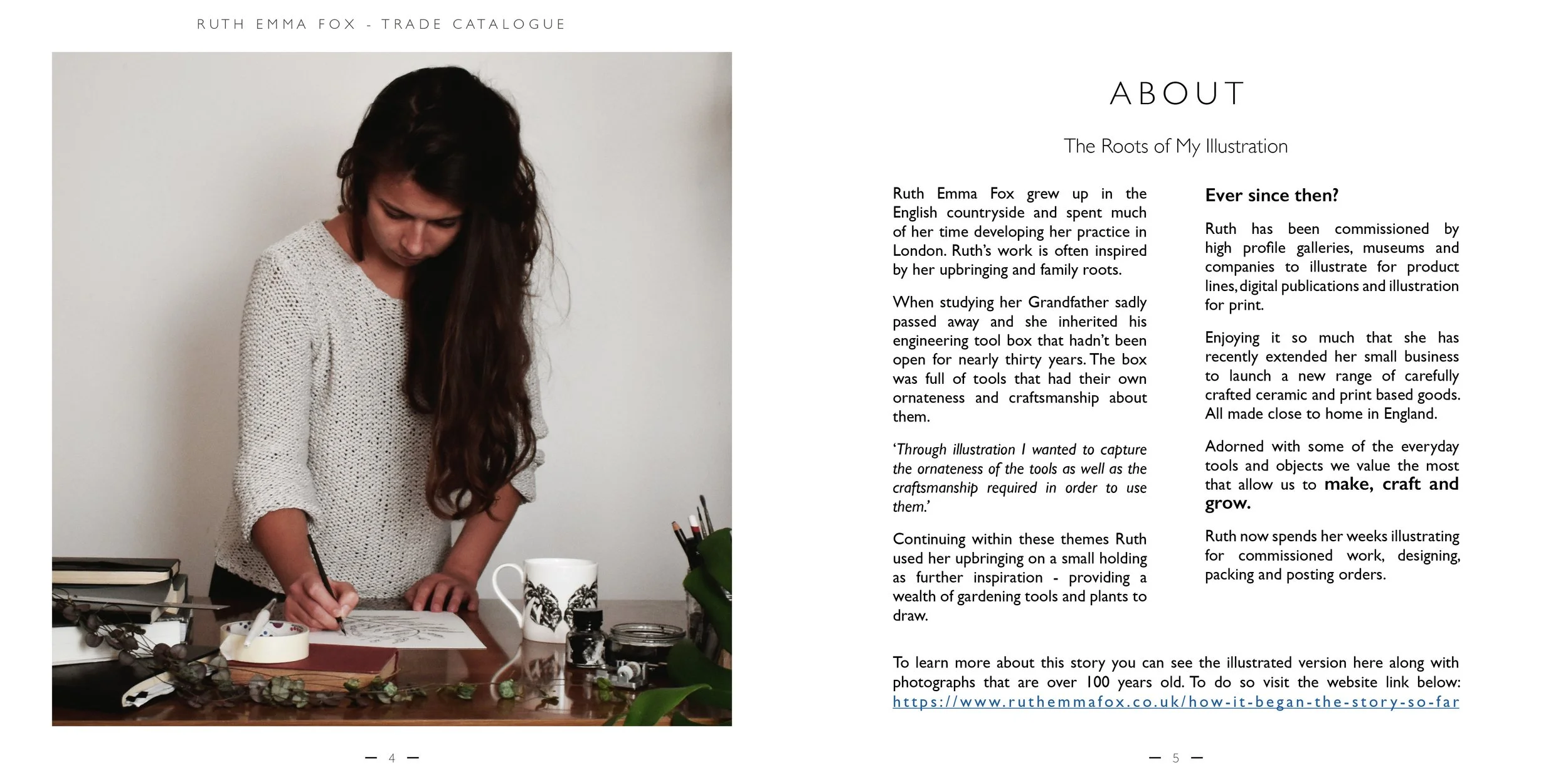 RUTH EMMA FOX - TRADE CATALOGUE

— 4 —

ABOUT

The Roots of My Illustration

Ruth Emma Fox grew up in the English countryside and spent much of her time developing her practice in London. Ruth's work is often inspired by her upbringing and family roots.

When studying her Grandfather sadly passed away and she inherited his engineering tool box that hadn't been open for nearly thirty years. The box was full of tools that had their own ornateness and craftsmanship about them.

'Through illustration I wanted to capture the ornateness of the tools as well as the craftsmanship required in order to use them.'

Continuing within these themes Ruth used her upbringing on a small holding as further inspiration - providing a wealth of gardening tools and plants to draw.

Ever since then?

Ruth has been commissioned by high profile galleries, museums and companies to illustrate for product lines, digital publications and illustration for print.

Enjoying it so much that she has recently extended her small business to launch a new range of carefully crafted ceramic and print based goods. All made close to home in England.

Adorned with some of the everyday tools and objects we value the most that allow us to make, craft and grow.

Ruth now spends her weeks illustrating for commissioned work, designing, packing and posting orders.

To learn more about this story you can see the illustrated version here along with photographs that are over 100 years old. To do so visit the website link below: https://www.ruthemmafox.co.uk/how-it-began-the-story-so-far

— 5 —